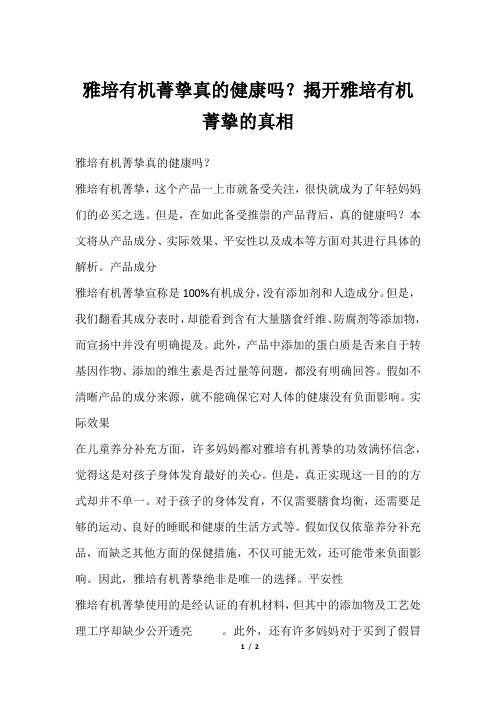 雅培有机菁挚真的健康吗？揭开雅培有机菁挚的真相

雅培有机菁挚真的健康吗？

雅培有机菁挚，这个产品一上市就备受关注，很快就成为了年轻妈妈们的必买之选。但是，在如此备受推崇的产品背后，真的健康吗？本文将从产品成分、实际效果、平安性以及成本等方面对其进行具体的解析。产品成分

雅培有机菁挚宣称是100%有机成分，没有添加剂和人造成分。但是，我们翻看其成分表时，却能看到含有大量膳食纤维、防腐剂等添加物，而宣扬中并没有明确提及。此外，产品中添加的蛋白质是否来自于转基因作物、添加的维生素是否过量等问题，都没有明确回答。假如不清晰产品的成分来源，就不能确保它对人体的健康没有负面影响。实际效果

在儿童养分补充方面，许多妈妈都对雅培有机菁挚的功效满怀信念，觉得这是对孩子身体发育最好的关心。但是，真正实现这一目的的方式却并不单一。对于孩子的身体发育，不仅需要膳食均衡，还需要足够的运动、良好的睡眠和健康的生活方式等。假如仅仅依靠养分补充品，而缺乏其他方面的保健措施，不仅可能无效，还可能带来负面影响。因此，雅培有机菁挚绝非是唯一的选择。平安性

雅培有机菁挚使用的是经认证的有机材料，但其中的添加物及工艺处理工序却缺少公开透亮 。此外，还有许多妈妈对于买到了假冒

1 / 2